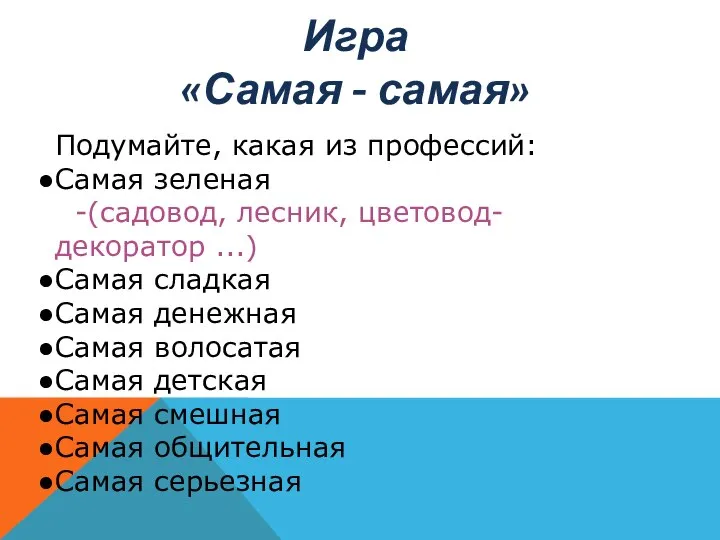 Игра
«Самая - самая»

Подумайте, какая из профессий:
●Самая зеленая
-(садовод, лесник, цветовод-декоратор ...)
●Самая сладкая
●Самая денежная
●Самая волосатая
●Самая детская
●Самая смешная
●Самая общительная
●Самая серьезная